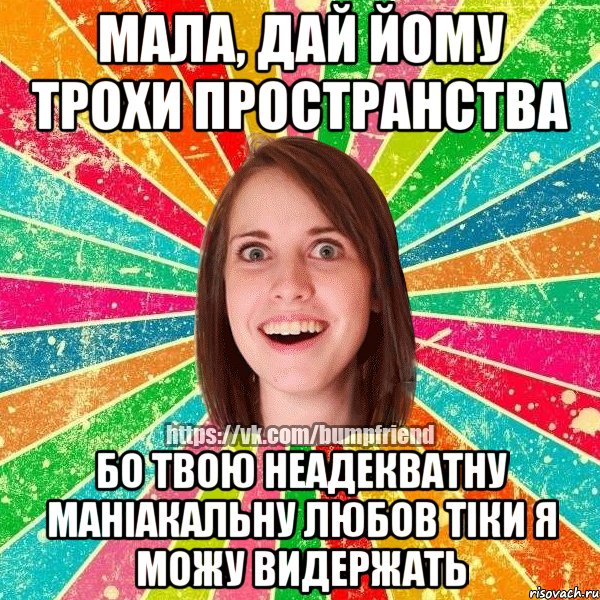 МАЛА, ДАЙ ЙОМУ ТРОХИ ПРОСТРАНСТВА

https://vk.com/bumpfriend

БО ТВОЮ НЕАДЕКВАТНУ МАНІАКАЛЬНУ ЛЮБОВ ТІКИ Я МОЖУ ВИДЕРЖАТЬ

risovach.ru